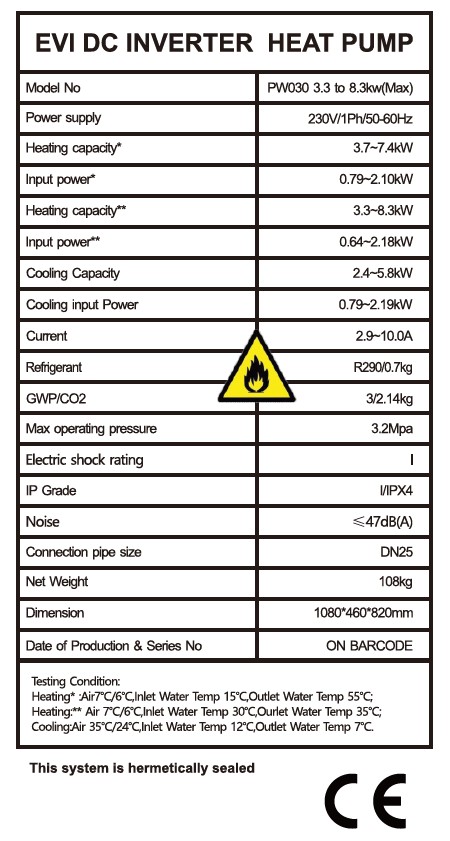 EVI DC INVERTER HEAT PUMP

| Model No | PW030 3.3 to 8.3kw(Max) |
|---|---|
| Power supply | 230V/1Ph/50-60Hz |
| Heating capacity* | 3.7~7.4kW |
| Input power* | 0.79~2.10kW |
| Heating capacity** | 3.3~8.3kW |
| Input power** | 0.64~2.18kW |
| Cooling Capacity | 2.4~5.8kW |
| Cooling input Power | 0.79~2.19kW |
| Current | 2.9~10.0A |
| Refrigerant | R290/0.7kg |
| GWP/CO2 | 3/2.14kg |
| Max operating pressure | 3.2Mpa |
| Electric shock rating | I |
| IP Grade | I/IPX4 |
| Noise | ≤47dB(A) |
| Connection pipe size | DN25 |
| Net Weight | 108kg |
| Dimension | 1080*460*820mm |
| Date of Production & Series No | ON BARCODE |

Testing Condition:
Heating* :Air7°C/6°C,Inlet Water Temp 15°C,Outlet Water Temp 55°C;
Heating:** Air 7°C/6°C,Inlet Water Temp 30°C,Ourlet Water Temp 35°C;
Cooling:Air 35°C/24°C,Inlet Water Temp 12°C,Outlet Water Temp 7°C.

This system is hermetically sealed

CE